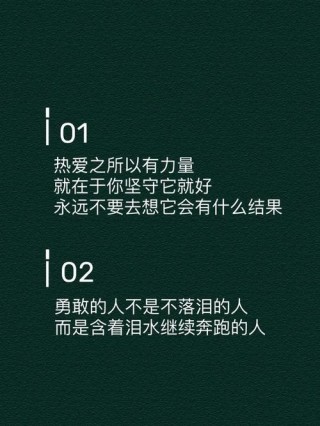 01

热爱之所以有力量
就在于你坚守它就好
永远不要去想它会有什么结果

02

勇敢的人不是不落泪的人
而是含着泪水继续奔跑的人